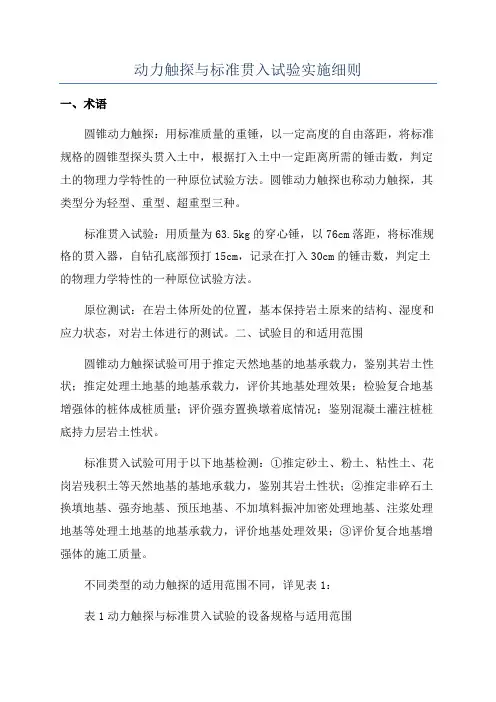 动力触探与标准贯入试验实施细则

一、术语

圆锥动力触探：用标准质量的重锤，以一定高度的自由落距，将标准规格的圆锥型探头贯入土中，根据打入土中一定距离所需的锤击数，判定土的物理力学特性的一种原位试验方法。圆锥动力触探也称动力触探，其类型分为轻型、重型、超重型三种。

标准贯入试验：用质量为63.5kg的穿心锤，以76cm落距，将标准规格的贯入器，自钻孔底部预打15cm，记录在打入30cm的锤击数，判定土的物理力学特性的一种原位试验方法。

原位测试：在岩土体所处的位置，基本保持岩土原来的结构、湿度和应力状态，对岩土体进行的测试。二、试验目的和适用范围

圆锥动力触探试验可用于推定天然地基的地基承载力，鉴别其岩土性状；推定处理土地基的地基承载力，评价其地基处理效果；检验复合地基增强体的桩体成桩质量；评价强夯置换墩着底情况；鉴别混凝土灌注桩桩底持力层岩土性状。

标准贯入试验可用于以下地基检测：①推定砂土、粉土、粘性土、花岗岩残积土等天然地基的基地承载力，鉴别其岩土性状；②推定非碎石土换填地基、强夯地基、预压地基、不加填料振冲加密处理地基、注浆处理地基等处理土地基的地基承载力，评价地基处理效果；③评价复合地基增强体的施工质量。

不同类型的动力触探的适用范围不同，详见表1：

表1动力触探与标准贯入试验的设备规格与适用范围